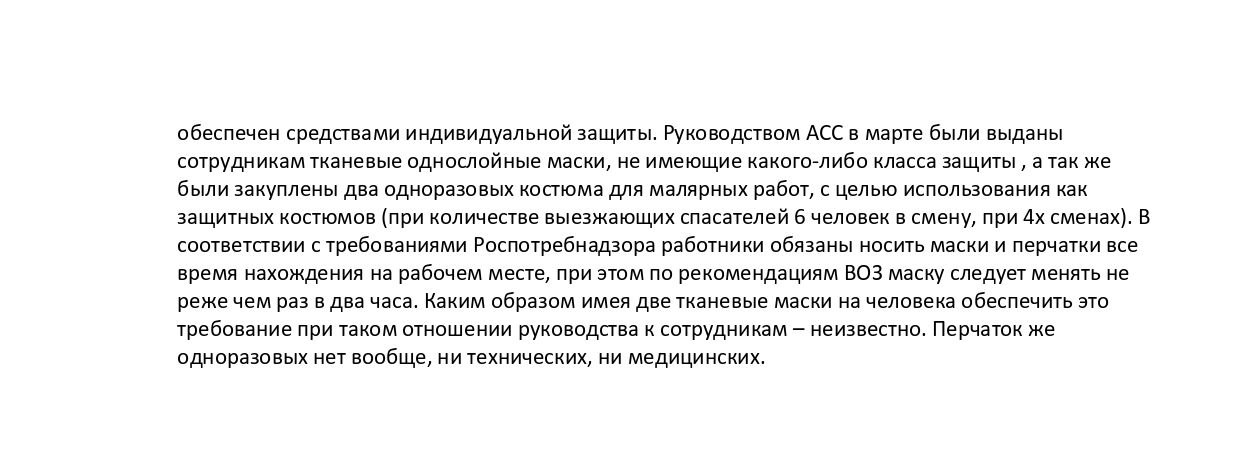 обеспечен средствами индивидуальной защиты. Руководством АСС в марте были выданы сотрудникам тканевые однослойные маски, не имеющие какого-либо класса защиты , а так же были закуплены два одноразовых костюма для малярных работ, с целью использования как защитных костюмов (при количестве выезжающих спасателей 6 человек в смену, при 4х сменах). В соответствии с требованиями Роспотребнадзора работники обязаны носить маски и перчатки все время нахождения на рабочем месте, при этом по рекомендациям ВОЗ маску следует менять не реже чем раз в два часа. Каким образом имея две тканевые маски на человека обеспечить это требование при таком отношении руководства к сотрудникам – неизвестно. Перчаток же одноразовых нет вообще, ни технических, ни медицинских.